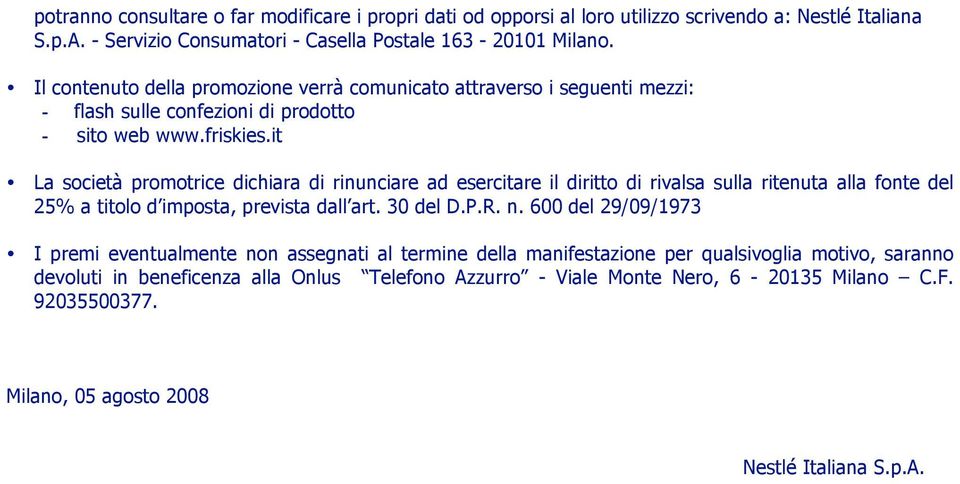 potranno consultare o far modificare i propri dati od opporsi al loro utilizzo scrivendo a: Nestlé Italiana S.p.A. - Servizio Consumatori - Casella Postale 163 - 20101 Milano.

• Il contenuto della promozione verrà comunicato attraverso i seguenti mezzi:
- flash sulle confezioni di prodotto
- sito web www.friskies.it

• La società promotrice dichiara di rinunciare ad esercitare il diritto di rivalsa sulla ritenuta alla fonte del 25% a titolo d'imposta, prevista dall'art. 30 del D.P.R. n. 600 del 29/09/1973

• I premi eventualmente non assegnati al termine della manifestazione per qualsivoglia motivo, saranno devoluti in beneficenza alla Onlus "Telefono Azzurro" - Viale Monte Nero, 6 - 20135 Milano – C.F. 92035500377.

Milano, 05 agosto 2008

Nestlé Italiana S.p.A.